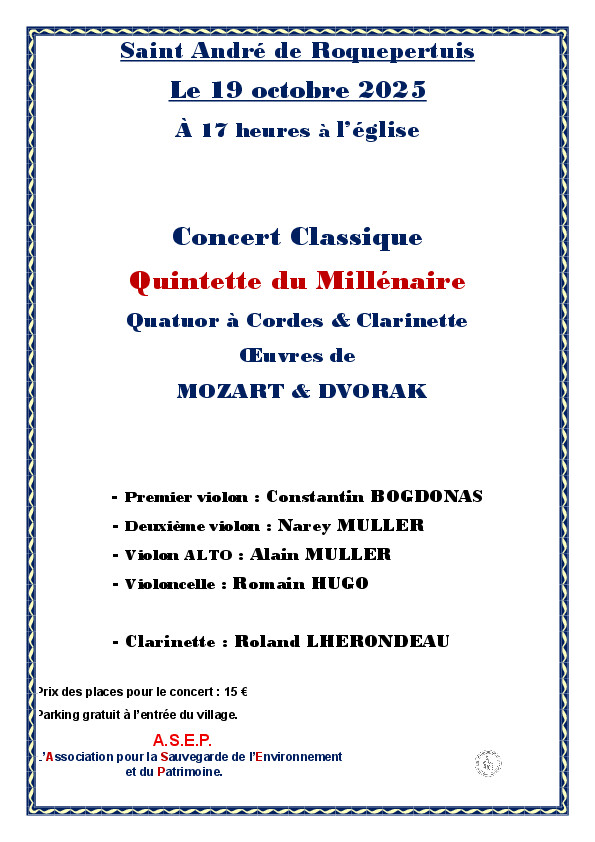 Saint André de Roquepertuis

Le 19 octobre 2025

À 17 heures à l'église

Concert Classique

Quintette du Millénaire

Quatuor à Cordes & Clarinette

Œuvres de

MOZART & DVORAK

- Premier violon : Constantin BOGDONAS

- Deuxième violon : Narey MULLER

- Violon ALTO : Alain MULLER

- Violoncelle : Romain HUGO

- Clarinette : Roland LHERONDEAU

Prix des places pour le concert : 15 €

Parking gratuit à l'entrée du village.

A.S.E.P.

L'Association pour la Sauvegarde de l'Environnement et du Patrimoine.